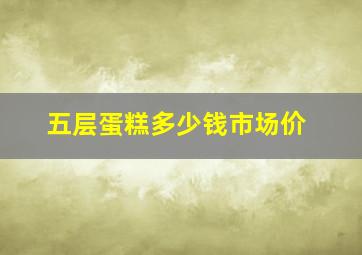 五层蛋糕多少钱市场价